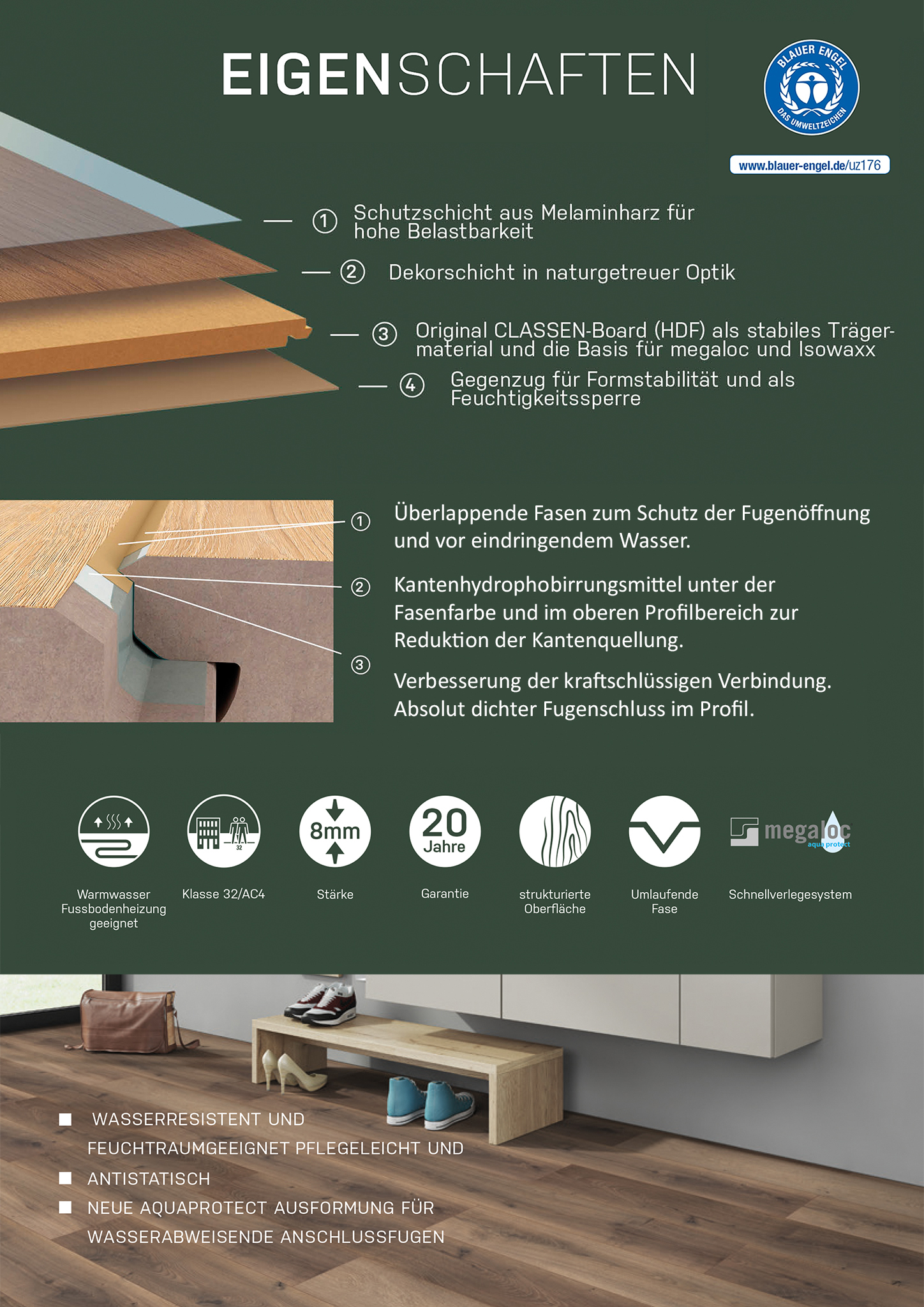 EIGENSCHAFTEN

BLAUER ENGEL
DAS UMWELTZEICHEN

www.blauer-engel.de/uz176

① Schutzschicht aus Melaminharz für hohe Belastbarkeit

② Dekorschicht in naturgetreuer Optik

③ Original CLASSEN-Board (HDF) als stabiles Trägermaterial und die Basis für megaloc und Isowaxx

④ Gegenzug für Formstabilität und als Feuchtigkeitssperre

① Überlappende Fasen zum Schutz der Fugenöffnung und vor eindringendem Wasser.

② Kantenhydrophobirrungsmittel unter der Fasenfarbe und im oberen Profilbereich zur Reduktion der Kantenquellung.

③ Verbesserung der kraftschlüssigen Verbindung. Absolut dichter Fugenschluss im Profil.

Warmwasser Fussbodenheizung geeignet

32

Klasse 32/AC4

8mm

Stärke

20 Jahre

Garantie

strukturierte Oberfläche

Umlaufende Fase

megaloc aqua protect

Schnellverlegesystem

■ WASSERRESISTENT UND FEUCHTRAUMGEEIGNET PFLEGELEICHT UND

■ ANTISTATISCH

■ NEUE AQUAPROTECT AUSFORMUNG FÜR WASSERABWEISENDE ANSCHLUSSFUGEN